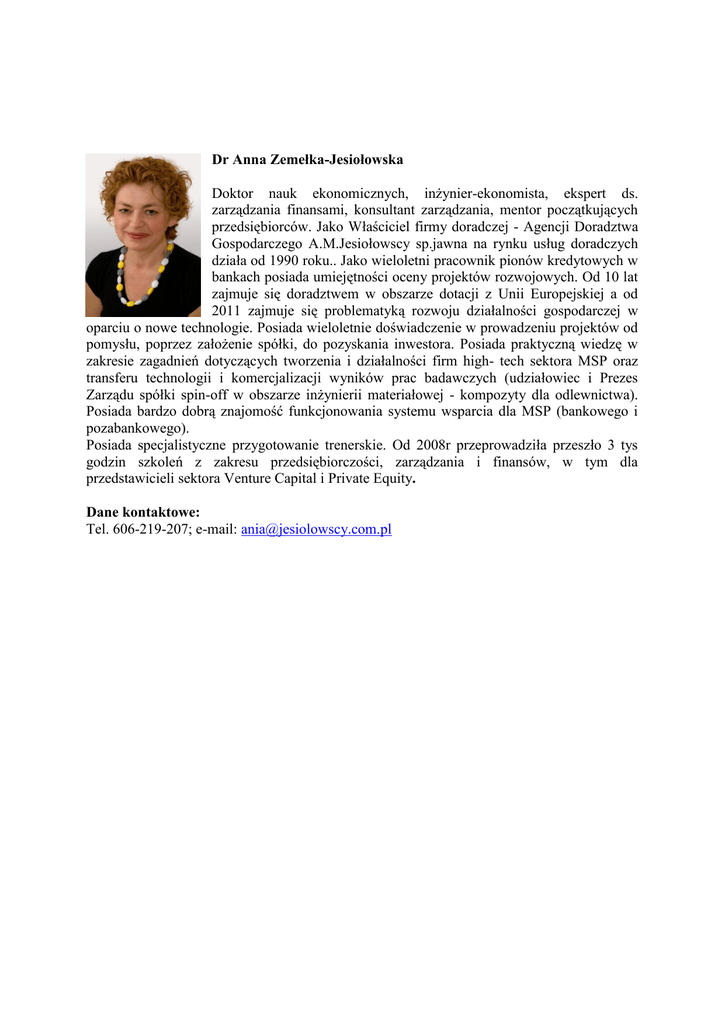 Dr Anna Zemełka-Jesiołowska

Doktor nauk ekonomicznych, inżynier-ekonomista, ekspert ds. zarządzania finansami, konsultant zarządzania, mentor początkujących przedsiębiorców. Jako Właściciel firmy doradczej - Agencji Doradztwa Gospodarczego A.M.Jesiołowscy sp.jawna na rynku usług doradczych działa od 1990 roku.. Jako wieloletni pracownik pionów kredytowych w bankach posiada umiejętności oceny projektów rozwojowych. Od 10 lat zajmuje się doradztwem w obszarze dotacji z Unii Europejskiej a od 2011 zajmuje się problematyką rozwoju działalności gospodarczej w oparciu o nowe technologie. Posiada wieloletnie doświadczenie w prowadzeniu projektów od pomysłu, poprzez założenie spółki, do pozyskania inwestora. Posiada praktyczną wiedzę w zakresie zagadnień dotyczących tworzenia i działalności firm high- tech sektora MSP oraz transferu technologii i komercjalizacji wyników prac badawczych (udziałowiec i Prezes Zarządu spółki spin-off w obszarze inżynierii materiałowej - kompozyty dla odlewnictwa). Posiada bardzo dobrą znajomość funkcjonowania systemu wsparcia dla MSP (bankowego i pozabankowego).
Posiada specjalistyczne przygotowanie trenerskie. Od 2008r przeprowadziła przeszło 3 tys godzin szkoleń z zakresu przedsiębiorczości, zarządzania i finansów, w tym dla przedstawicieli sektora Venture Capital i Private Equity.

Dane kontaktowe:
Tel. 606-219-207; e-mail: ania@jesiolowscy.com.pl